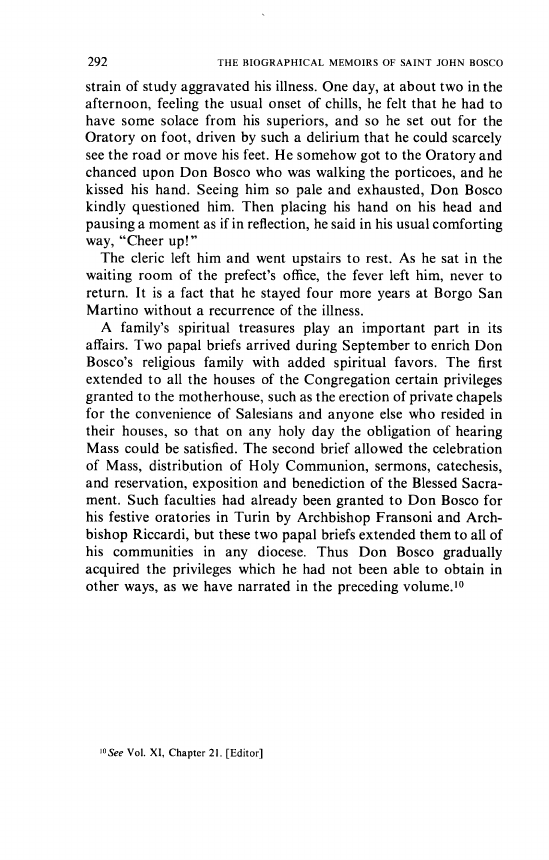 292 THE BIOGRAPHICAL MEMOIRS OF SAINT JOHN BOSCO

strain of study aggravated his illness. One day, at about two in the afternoon, feeling the usual onset of chills, he felt that he had to have some solace from his superiors, and so he set out for the Oratory on foot, driven by such a delirium that he could scarcely see the road or move his feet. He somehow got to the Oratory and chanced upon Don Bosco who was walking the porticoes, and he kissed his hand. Seeing him so pale and exhausted, Don Bosco kindly questioned him. Then placing his hand on his head and pausing a moment as if in reflection, he said in his usual comforting way, "Cheer up!"

The cleric left him and went upstairs to rest. As he sat in the waiting room of the prefect's office, the fever left him, never to return. It is a fact that he stayed four more years at Borgo San Martino without a recurrence of the illness.

A family's spiritual treasures play an important part in its affairs. Two papal briefs arrived during September to enrich Don Bosco's religious family with added spiritual favors. The first extended to all the houses of the Congregation certain privileges granted to the motherhouse, such as the erection of private chapels for the convenience of Salesians and anyone else who resided in their houses, so that on any holy day the obligation of hearing Mass could be satisfied. The second brief allowed the celebration of Mass, distribution of Holy Communion, sermons, catechesis, and reservation, exposition and benediction of the Blessed Sacrament. Such faculties had already been granted to Don Bosco for his festive oratories in Turin by Archbishop Fransoni and Archbishop Riccardi, but these two papal briefs extended them to all of his communities in any diocese. Thus Don Bosco gradually acquired the privileges which he had not been able to obtain in other ways, as we have narrated in the preceding volume.$^{10}$

$^{10}$See Vol. XI, Chapter 21. [Editor]